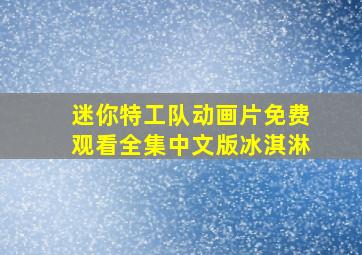 迷你特工队动画片免费观看全集中文版冰淇淋